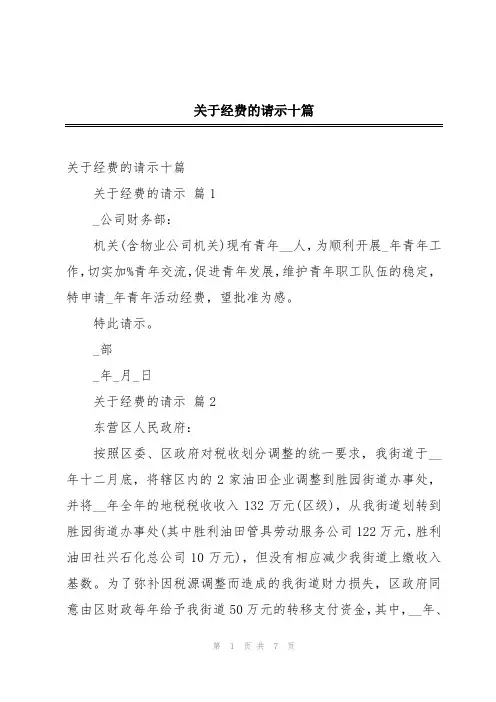 关于经费的请示十篇

关于经费的请示十篇

关于经费的请示 篇 1

_公司财务部:

机关(含物业公司机关)现有青年__人,为顺利开展_年青年工作,切实加%青年交流,促进青年发展,维护青年职工队伍的稳定,特申请_年青年活动经费,望批准为感。

特此请示。

_部

_年_月_日

关于经费的请示 篇 2

东营区人民政府:

按照区委、区政府对税收划分调整的统一要求,我街道于__年十二月底,将辖区内的 2 家油田企业调整到胜园街道办事处,并将__年全年的地税税收收入 132 万元(区级),从我街道划转到胜园街道办事处(其中胜利油田管具劳动服务公司 122 万元,胜利油田社兴石化总公司 10 万元),但没有相应减少我街道上缴收入基数。为了弥补因税源调整而造成的我街道财力损失,区政府同意由区财政每年给予我街道 50 万元的转移支付资金,其中,__年、

第 1 页 共 7 页